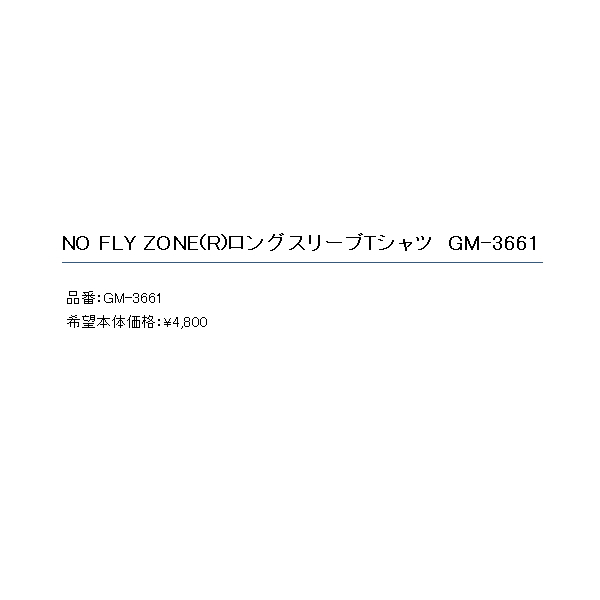 NO FLY ZONE(R)ロングスリーブTシャツ　GM-3661

品番:GM-3661
希望本体価格:¥4,800